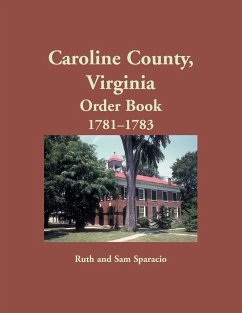 Caroline County, Virginia
Order Book
1781–1783

Ruth and Sam Sparacio